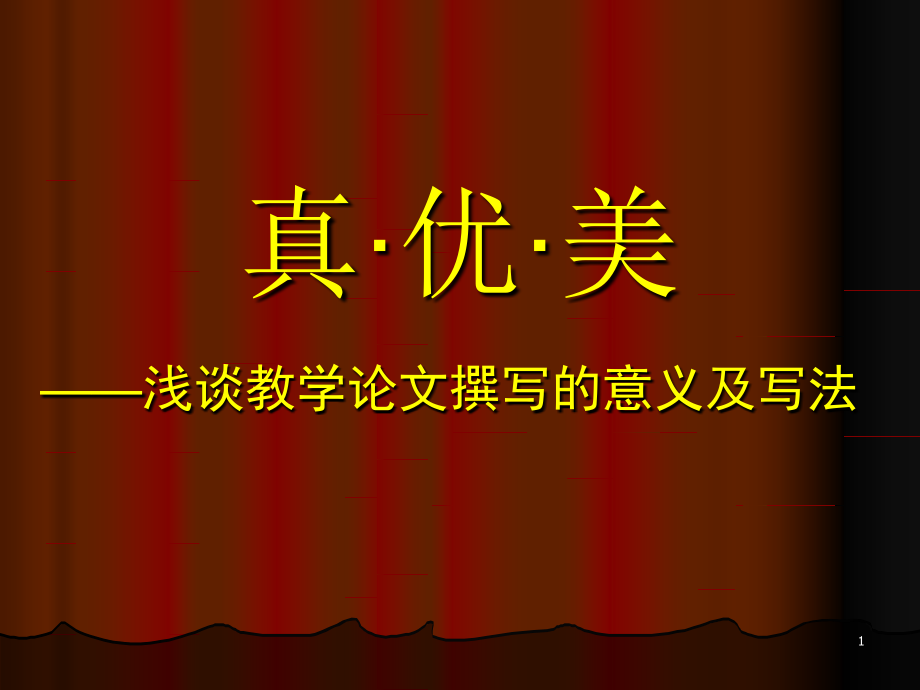 真·优·美

——浅谈教学论文撰写的意义及写法

1